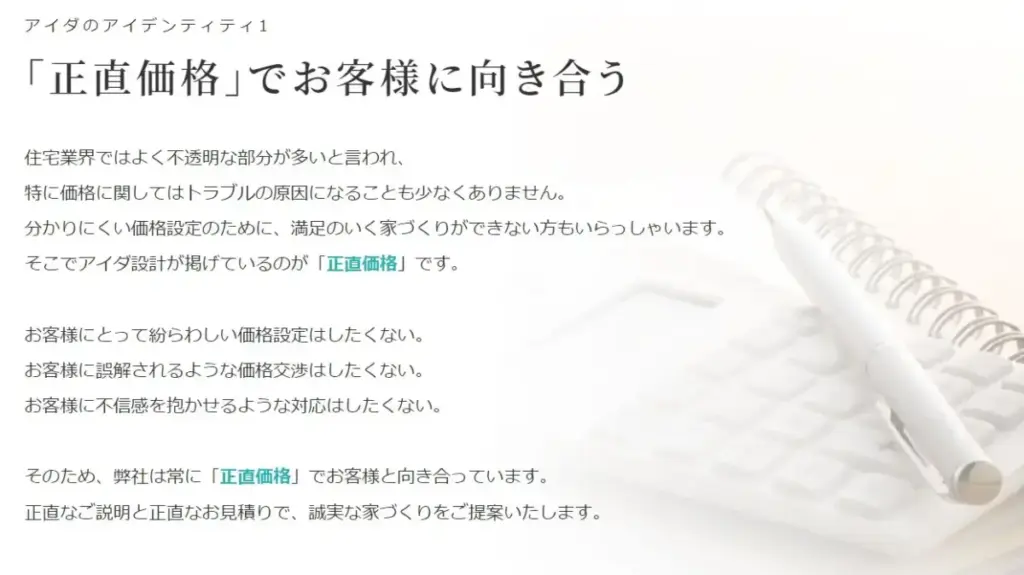 アイダのアイデンティティ1

「正直価格」でお客様に向き合う

住宅業界ではよく不透明な部分が多いと言われ、
特に価格に関してはトラブルの原因になることも少なくありません。
分かりにくい価格設定のために、満足のいく家づくりができない方もいらっしゃいます。
そこでアイダ設計が掲げているのが「正直価格」です。

お客様にとって紛らわしい価格設定はしたくない。
お客様に誤解されるような価格交渉はしたくない。
お客様に不信感を抱かせるような対応はしたくない。

そのため、弊社は常に「正直価格」でお客様と向き合っています。
正直なご説明と正直なお見積りで、誠実な家づくりをご提案いたします。